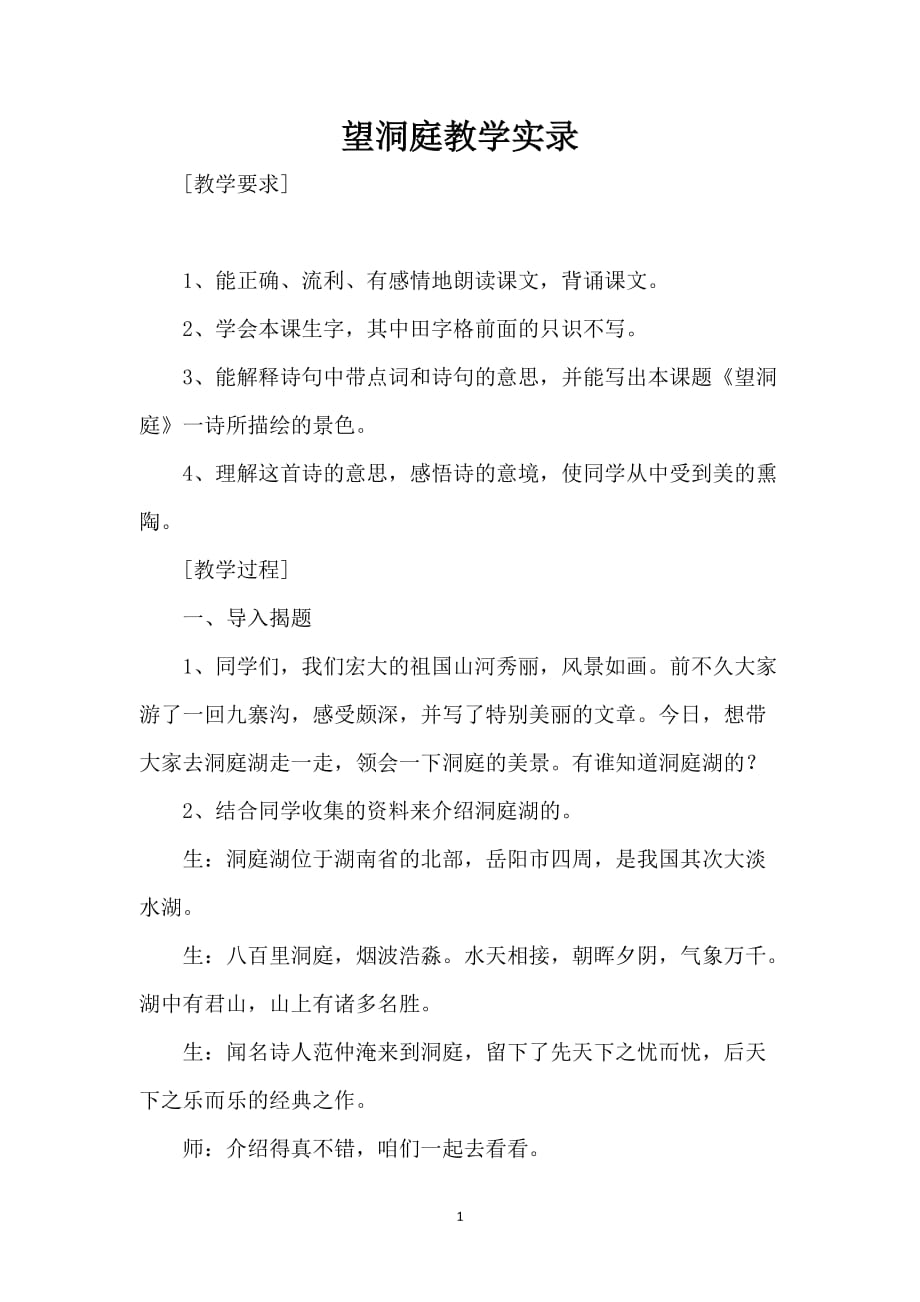 望洞庭教学实录

［教学要求］

1、能正确、流利、有感情地朗读课文，背诵课文。

2、学会本课生字，其中田字格前面的只识不写。

3、能解释诗句中带点词和诗句的意思，并能写出本课题《望洞庭》一诗所描绘的景色。

4、理解这首诗的意思，感悟诗的意境，使同学从中受到美的熏陶。

［教学过程］

一、导入揭题

1、同学们，我们宏大的祖国山河秀丽，风景如画。前不久大家游了一回九寨沟，感受颇深，并写了特别美丽的文章。今日，想带大家去洞庭湖走一走，领会一下洞庭的美景。有谁知道洞庭湖的？

2、结合同学收集的资料来介绍洞庭湖的。

生：洞庭湖位于湖南省的北部，岳阳市四周，是我国其次大淡水湖。

生：八百里洞庭，烟波浩淼。水天相接，朝晖夕阴，气象万千。湖中有君山，山上有诸多名胜。

生：闻名诗人范仲淹来到洞庭，留下了先天下之忧而忧，后天下之乐而乐的经典之作。

师：介绍得真不错，咱们一起去看看。

1